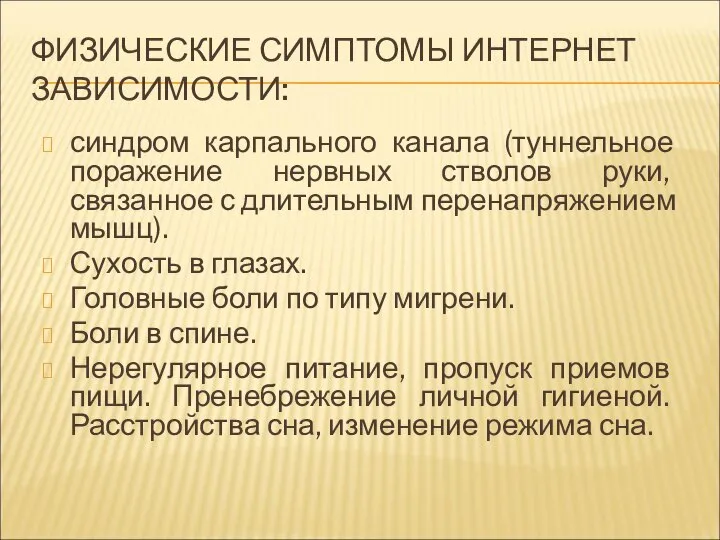 ФИЗИЧЕСКИЕ СИМПТОМЫ ИНТЕРНЕТ ЗАВИСИМОСТИ:

синдром карпального канала (туннельное поражение нервных стволов руки, связанное с длительным перенапряжением мышц).

Сухость в глазах.

Головные боли по типу мигрени.

Боли в спине.

Нерегулярное питание, пропуск приемов пищи. Пренебрежение личной гигиеной. Расстройства сна, изменение режима сна.